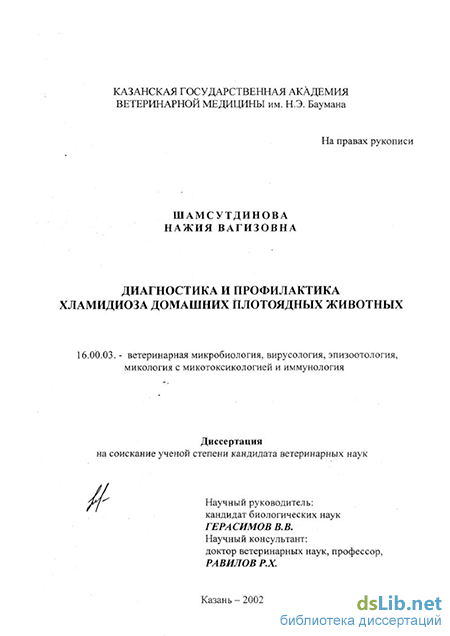 КАЗАНСКАЯ ГОСУДАРСТВЕННАЯ АКАДЕМИЯ ВЕТЕРИНАРНОЙ МЕДИЦИНЫ им. Н.Э. Баумана

На правах рукописи

ШАМСУТДИНОВА
НАЖИЯ ВАГИЗОВНА

ДИАГНОСТИКА И ПРОФИЛАКТИКА
ХЛАМИДИОЗА ДОМАШНИХ ПЛОТОЯДНЫХ ЖИВОТНЫХ

16.00.03. - ветеринарная микробиология, вирусология, эпизоотология, микология с микотоксикологией и иммунология

Диссертация
на соискание ученой степени кандидата ветеринарных наук

Научный руководитель:
кандидат биологических наук
ГЕРАСИМОВ В.В.
Научный консультант:
доктор ветеринарных наук, профессор,
РАВИЛОВ Р.Х.

Казань – 2002

dsLib.net
библиотека диссертаций